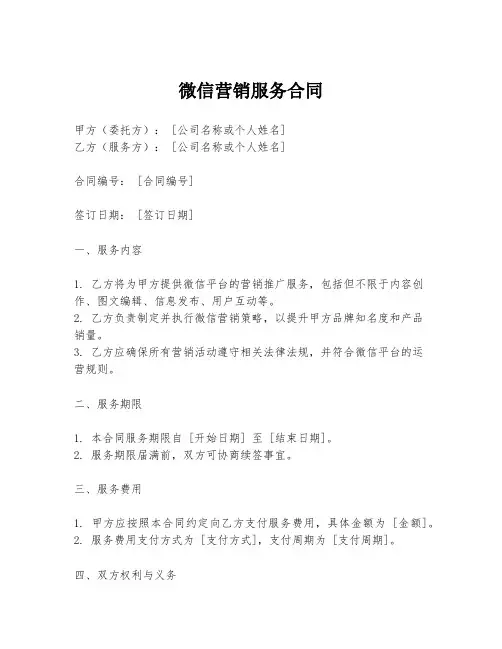 微信营销服务合同

甲方（委托方）：[公司名称或个人姓名]
乙方（服务方）：[公司名称或个人姓名]

合同编号：[合同编号]

签订日期：[签订日期]

一、服务内容

1. 乙方将为甲方提供微信平台的营销推广服务，包括但不限于内容创作、图文编辑、信息发布、用户互动等。
2. 乙方负责制定并执行微信营销策略，以提升甲方品牌知名度和产品销量。
3. 乙方应确保所有营销活动遵守相关法律法规，并符合微信平台的运营规则。

二、服务期限

1. 本合同服务期限自[开始日期]至[结束日期]。
2. 服务期限届满前，双方可协商续签事宜。

三、服务费用

1. 甲方应按照本合同约定向乙方支付服务费用，具体金额为[金额]。
2. 服务费用支付方式为[支付方式]，支付周期为[支付周期]。

四、双方权利与义务